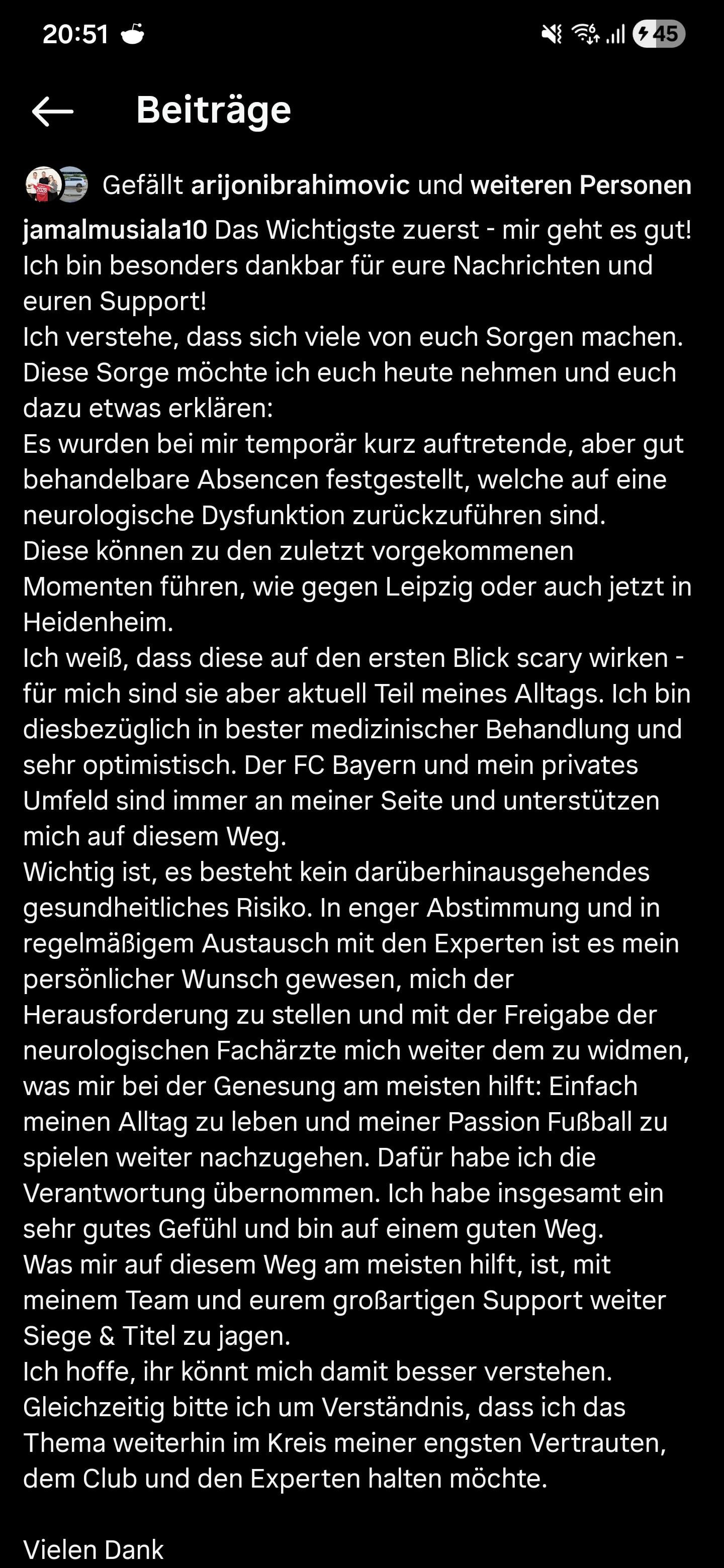 20:51

45

Beiträge

Gefällt arijonibrahimovic und weiteren Personen

jamalmusiala10 Das Wichtigste zuerst - mir geht es gut! Ich bin besonders dankbar für eure Nachrichten und euren Support!
Ich verstehe, dass sich viele von euch Sorgen machen. Diese Sorge möchte ich euch heute nehmen und euch dazu etwas erklären:
Es wurden bei mir temporär kurz auftretende, aber gut behandelbare Absencen festgestellt, welche auf eine neurologische Dysfunktion zurückzuführen sind.
Diese können zu den zuletzt vorgekommenen Momenten führen, wie gegen Leipzig oder auch jetzt in Heidenheim.
Ich weiß, dass diese auf den ersten Blick scary wirken - für mich sind sie aber aktuell Teil meines Alltags. Ich bin diesbezüglich in bester medizinischer Behandlung und sehr optimistisch. Der FC Bayern und mein privates Umfeld sind immer an meiner Seite und unterstützen mich auf diesem Weg.
Wichtig ist, es besteht kein darüberhinausgehendes gesundheitliches Risiko. In enger Abstimmung und in regelmäßigem Austausch mit den Experten ist es mein persönlicher Wunsch gewesen, mich der Herausforderung zu stellen und mit der Freigabe der neurologischen Fachärzte mich weiter dem zu widmen, was mir bei der Genesung am meisten hilft: Einfach meinen Alltag zu leben und meiner Passion Fußball zu spielen weiter nachzugehen. Dafür habe ich die Verantwortung übernommen. Ich habe insgesamt ein sehr gutes Gefühl und bin auf einem guten Weg.
Was mir auf diesem Weg am meisten hilft, ist, mit meinem Team und eurem großartigen Support weiter Siege & Titel zu jagen.
Ich hoffe, ihr könnt mich damit besser verstehen.
Gleichzeitig bitte ich um Verständnis, dass ich das Thema weiterhin im Kreis meiner engsten Vertrauten, dem Club und den Experten halten möchte.

Vielen Dank